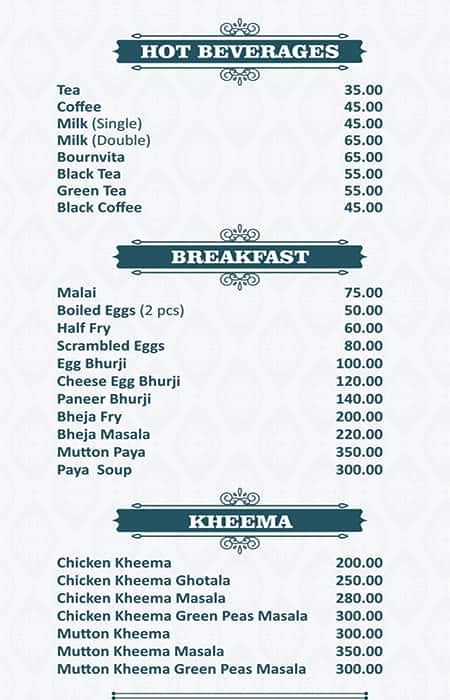 HOT BEVERAGES

| | |
|---|---|
| Tea | 35.00 |
| Coffee | 45.00 |
| Milk (Single) | 45.00 |
| Milk (Double) | 65.00 |
| Bournvita | 65.00 |
| Black Tea | 55.00 |
| Green Tea | 55.00 |
| Black Coffee | 45.00 |

BREAKFAST

| | |
|---|---|
| Malai | 75.00 |
| Boiled Eggs (2 pcs) | 50.00 |
| Half Fry | 60.00 |
| Scrambled Eggs | 80.00 |
| Egg Bhurji | 100.00 |
| Cheese Egg Bhurji | 120.00 |
| Paneer Bhurji | 140.00 |
| Bheja Fry | 200.00 |
| Bheja Masala | 220.00 |
| Mutton Paya | 350.00 |
| Paya Soup | 300.00 |

KHEEMA

| | |
|---|---|
| Chicken Kheema | 200.00 |
| Chicken Kheema Ghotala | 250.00 |
| Chicken Kheema Masala | 280.00 |
| Chicken Kheema Green Peas Masala | 300.00 |
| Mutton Kheema | 300.00 |
| Mutton Kheema Masala | 350.00 |
| Mutton Kheema Green Peas Masala | 300.00 |